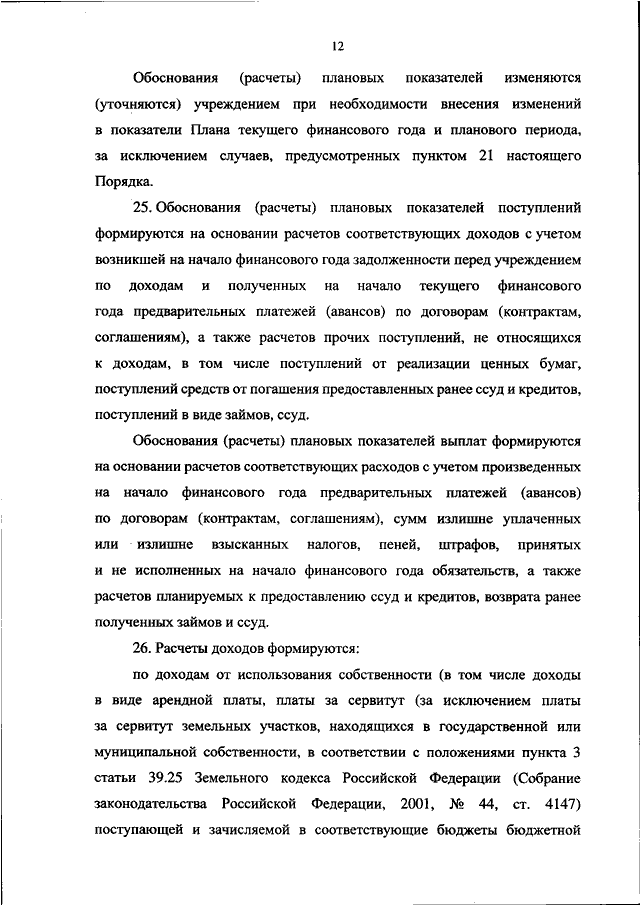 12

Обоснования (расчеты) плановых показателей изменяются (уточняются) учреждением при необходимости внесения изменений в показатели Плана текущего финансового года и планового периода, за исключением случаев, предусмотренных пунктом 21 настоящего Порядка.

25. Обоснования (расчеты) плановых показателей поступлений формируются на основании расчетов соответствующих доходов с учетом возникшей на начало финансового года задолженности перед учреждением по доходам и полученных на начало текущего финансового года предварительных платежей (авансов) по договорам (контрактам, соглашениям), а также расчетов прочих поступлений, не относящихся к доходам, в том числе поступлений от реализации ценных бумаг, поступлений средств от погашения предоставленных ранее ссуд и кредитов, поступлений в виде займов, ссуд.

Обоснования (расчеты) плановых показателей выплат формируются на основании расчетов соответствующих расходов с учетом произведенных на начало финансового года предварительных платежей (авансов) по договорам (контрактам, соглашениям), сумм излишне уплаченных или излишне взысканных налогов, пеней, штрафов, принятых и не исполненных на начало финансового года обязательств, а также расчетов планируемых к предоставлению ссуд и кредитов, возврата ранее полученных займов и ссуд.

26. Расчеты доходов формируются:

по доходам от использования собственности (в том числе доходы в виде арендной платы, платы за сервитут (за исключением платы за сервитут земельных участков, находящихся в государственной или муниципальной собственности, в соответствии с положениями пункта 3 статьи 39.25 Земельного кодекса Российской Федерации (Собрание законодательства Российской Федерации, 2001, № 44, ст. 4147) поступающей и зачисляемой в соответствующие бюджеты бюджетной